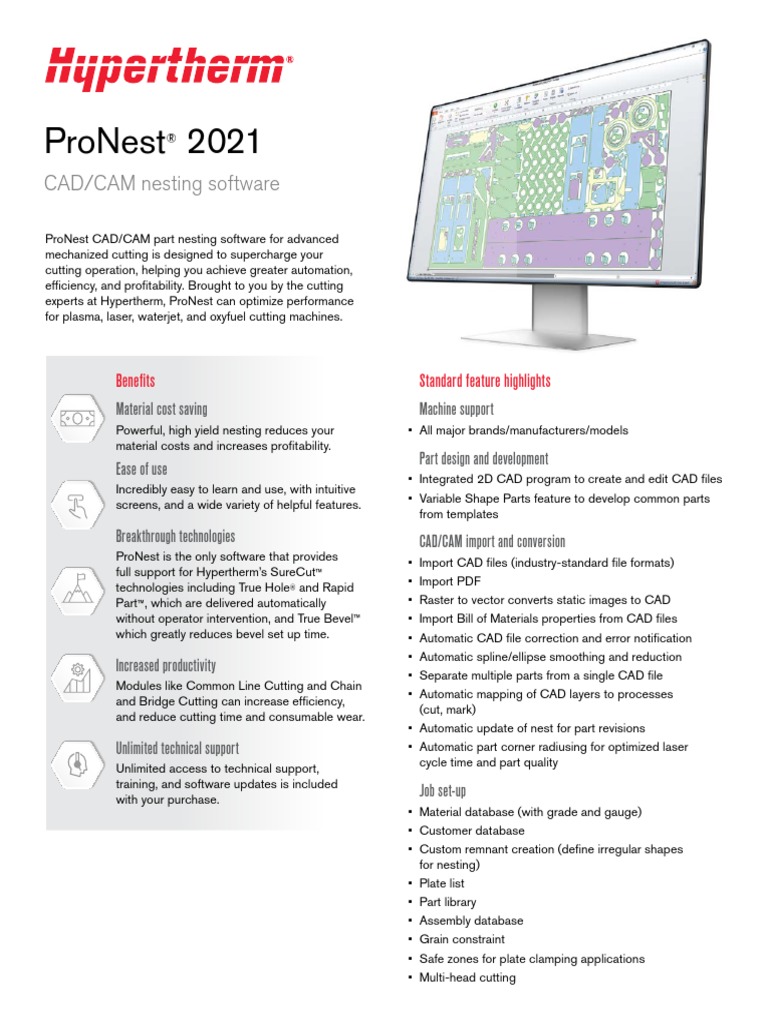 Hypertherm®

ProNest® 2021

CAD/CAM nesting software

ProNest CAD/CAM part nesting software for advanced mechanized cutting is designed to supercharge your cutting operation, helping you achieve greater automation, efficiency, and profitability. Brought to you by the cutting experts at Hypertherm, ProNest can optimize performance for plasma, laser, waterjet, and oxyfuel cutting machines.

Benefits

Material cost saving
Powerful, high yield nesting reduces your material costs and increases profitability.

Ease of use
Incredibly easy to learn and use, with intuitive screens, and a wide variety of helpful features.

Breakthrough technologies
ProNest is the only software that provides full support for Hypertherm's SureCut™ technologies including True Hole® and Rapid Part™, which are delivered automatically without operator intervention, and True Bevel™ which greatly reduces bevel set up time.

Increased productivity
Modules like Common Line Cutting and Chain and Bridge Cutting can increase efficiency, and reduce cutting time and consumable wear.

Unlimited technical support
Unlimited access to technical support, training, and software updates is included with your purchase.

Standard feature highlights

Machine support
• All major brands/manufacturers/models

Part design and development
• Integrated 2D CAD program to create and edit CAD files
• Variable Shape Parts feature to develop common parts from templates

CAD/CAM import and conversion
• Import CAD files (industry-standard file formats)
• Import PDF
• Raster to vector converts static images to CAD
• Import Bill of Materials properties from CAD files
• Automatic CAD file correction and error notification
• Automatic spline/ellipse smoothing and reduction
• Separate multiple parts from a single CAD file
• Automatic mapping of CAD layers to processes (cut, mark)
• Automatic update of nest for part revisions
• Automatic part corner radiusing for optimized laser cycle time and part quality

Job set-up
• Material database (with grade and gauge)
• Customer database
• Custom remnant creation (define irregular shapes for nesting)
• Plate list
• Part library
• Assembly database
• Grain constraint
• Safe zones for plate clamping applications
• Multi-head cutting